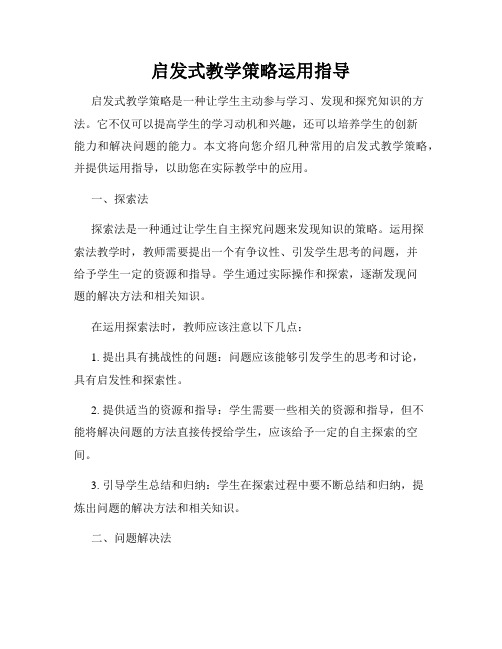 启发式教学策略运用指导

启发式教学策略是一种让学生主动参与学习、发现和探究知识的方法。它不仅可以提高学生的学习动机和兴趣，还可以培养学生的创新能力和解决问题的能力。本文将向您介绍几种常用的启发式教学策略，并提供运用指导，以助您在实际教学中的应用。

一、探索法

探索法是一种通过让学生自主探究问题来发现知识的策略。运用探索法教学时，教师需要提出一个有争议性、引发学生思考的问题，并给予学生一定的资源和指导。学生通过实际操作和探索，逐渐发现问题的解决方法和相关知识。

在运用探索法时，教师应该注意以下几点：

1. 提出具有挑战性的问题：问题应该能够引发学生的思考和讨论，具有启发性和探索性。

2. 提供适当的资源和指导：学生需要一些相关的资源和指导，但不能将解决问题的方法直接传授给学生，应该给予一定的自主探索的空间。

3. 引导学生总结和归纳：学生在探索过程中要不断总结和归纳，提炼出问题的解决方法和相关知识。

二、问题解决法